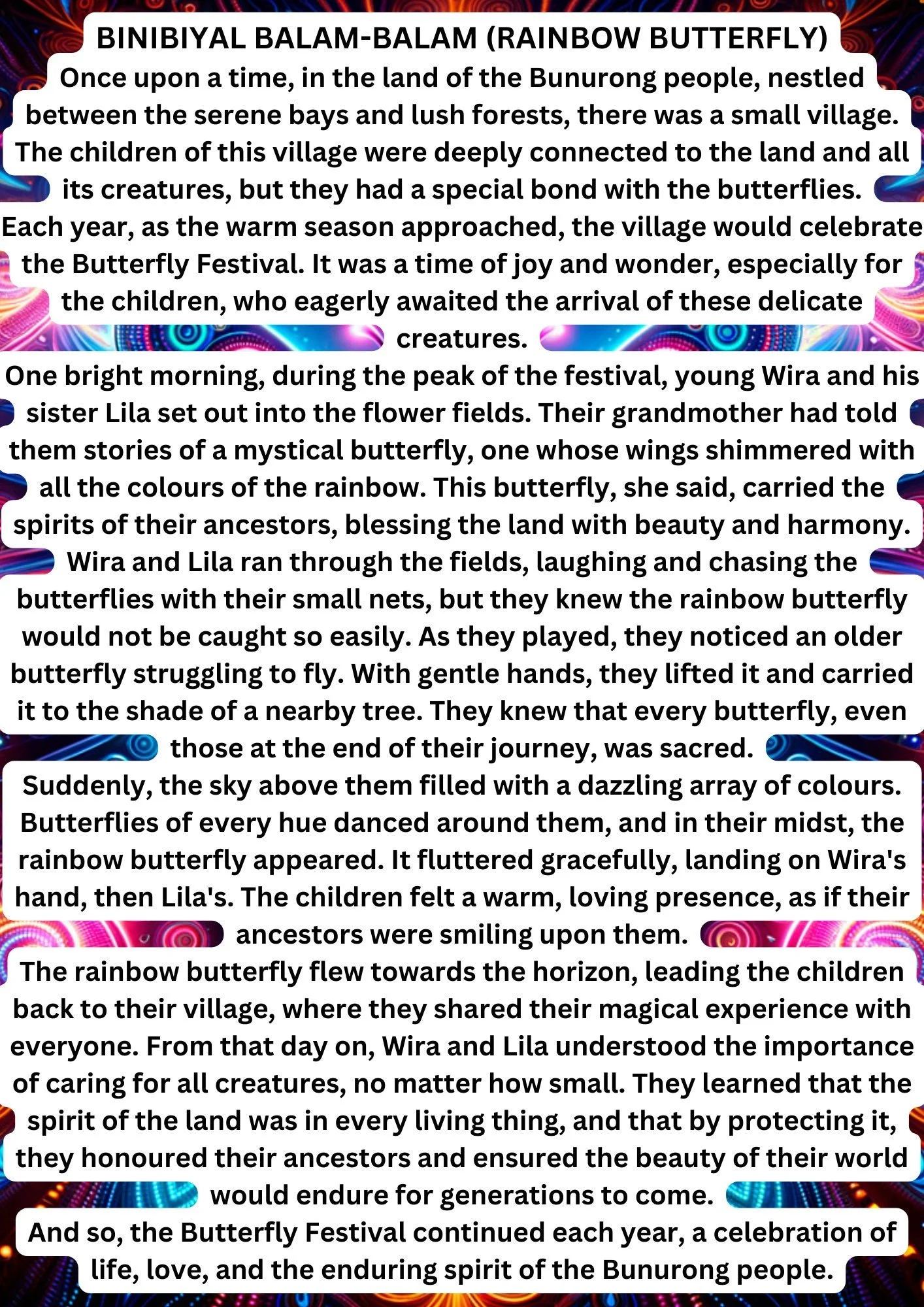 BINIBIYAL BALAM-BALAM (RAINBOW BUTTERFLY)

Once upon a time, in the land of the Bunurong people, nestled between the serene bays and lush forests, there was a small village. The children of this village were deeply connected to the land and all its creatures, but they had a special bond with the butterflies.

Each year, as the warm season approached, the village would celebrate the Butterfly Festival. It was a time of joy and wonder, especially for the children, who eagerly awaited the arrival of these delicate creatures.

One bright morning, during the peak of the festival, young Wira and his sister Lila set out into the flower fields. Their grandmother had told them stories of a mystical butterfly, one whose wings shimmered with all the colours of the rainbow. This butterfly, she said, carried the spirits of their ancestors, blessing the land with beauty and harmony.

Wira and Lila ran through the fields, laughing and chasing the butterflies with their small nets, but they knew the rainbow butterfly would not be caught so easily. As they played, they noticed an older butterfly struggling to fly. With gentle hands, they lifted it and carried it to the shade of a nearby tree. They knew that every butterfly, even those at the end of their journey, was sacred.

Suddenly, the sky above them filled with a dazzling array of colours. Butterflies of every hue danced around them, and in their midst, the rainbow butterfly appeared. It fluttered gracefully, landing on Wira's hand, then Lila's. The children felt a warm, loving presence, as if their ancestors were smiling upon them.

The rainbow butterfly flew towards the horizon, leading the children back to their village, where they shared their magical experience with everyone. From that day on, Wira and Lila understood the importance of caring for all creatures, no matter how small. They learned that the spirit of the land was in every living thing, and that by protecting it, they honoured their ancestors and ensured the beauty of their world would endure for generations to come.

And so, the Butterfly Festival continued each year, a celebration of life, love, and the enduring spirit of the Bunurong people.